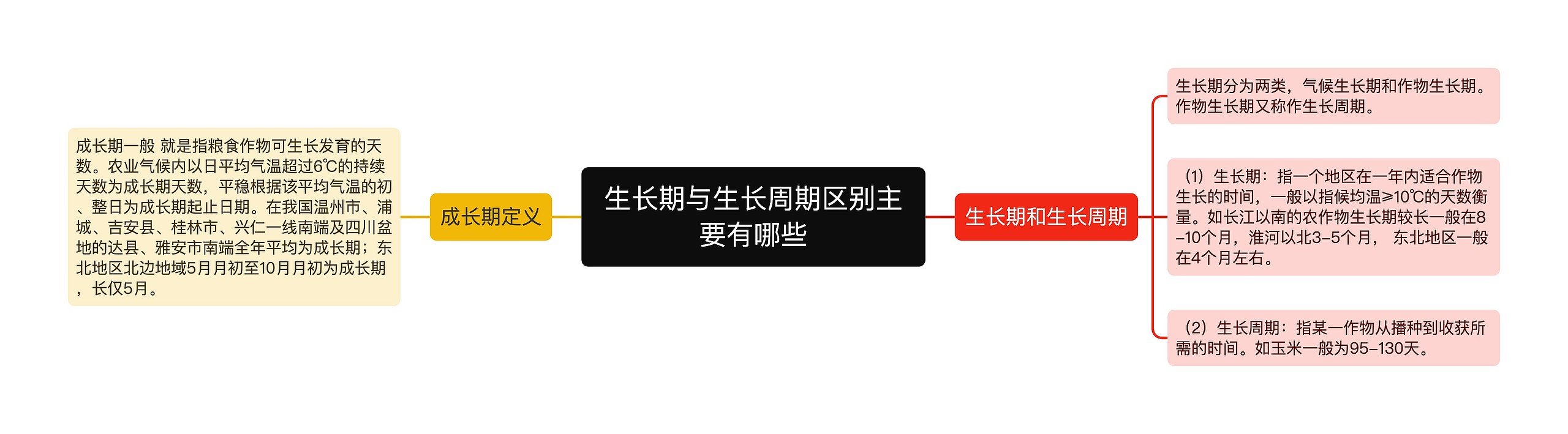 生长期与生长周期区别主要有哪些

成长期定义

成长期一般 就是指粮食作物可生长发育的天数。农业气候内以日平均气温超过6℃的持续天数为成长期天数，平稳根据该平均气温的初、整日为成长期起止日期。在我国温州市、浦城、吉安县、桂林市、兴仁一线南端及四川盆地的达县、雅安市南端全年平均为成长期；东北地区北边地域5月月初至10月月初为成长期，长仅5月。

生长期和生长周期

生长期分为两类，气候生长期和作物生长期。作物生长期又称作生长周期。

（1）生长期：指一个地区在一年内适合作物生长的时间，一般以指候均温≥10℃的天数衡量。如长江以南的农作物生长期较长一般在8–10个月，淮河以北3–5个月， 东北地区一般在4个月左右。

（2）生长周期：指某一作物从播种到收获所需的时间。如玉米一般为95–130天。